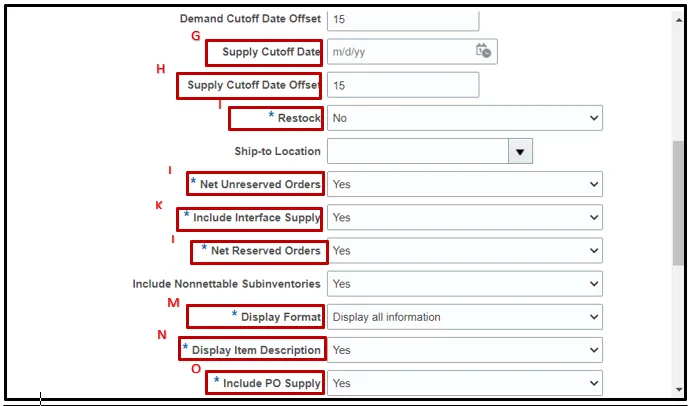 Demand Cutoff Date Offset 15

G

Supply Cutoff Date m/d/yy

H

Supply Cutoff Date Offset 15

I

* Restock No

Ship-to Location

I

* Net Unreserved Orders Yes

K

* Include Interface Supply Yes

I

* Net Reserved Orders Yes

Include Nonnettable Subinventories Yes

M

* Display Format Display all information

N

* Display Item Description Yes

O

* Include PO Supply Yes